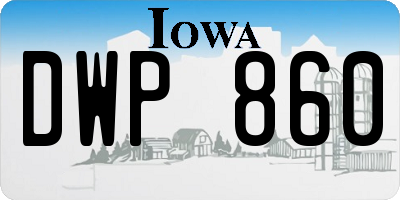 IOWA

DWP 860